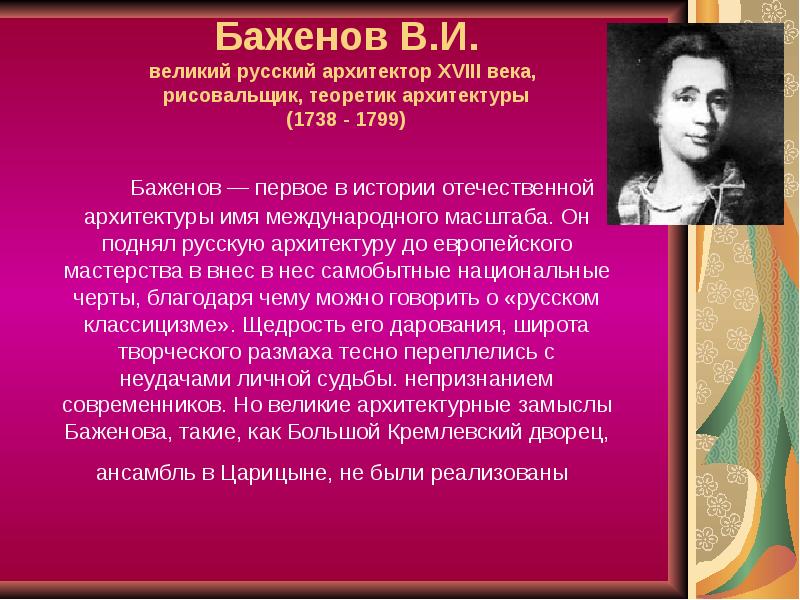 Баженов В.И.

великий русский архитектор XVIII века, рисовальщик, теоретик архитектуры (1738 - 1799)

Баженов — первое в истории отечественной архитектуры имя международного масштаба. Он поднял русскую архитектуру до европейского мастерства в внес в нес самобытные национальные черты, благодаря чему можно говорить о «русском классицизме». Щедрость его дарования, широта творческого размаха тесно переплелись с неудачами личной судьбы. непризнанием современников. Но великие архитектурные замыслы Баженова, такие, как Большой Кремлевский дворец,

ансамбль в Царицыне, не были реализованы